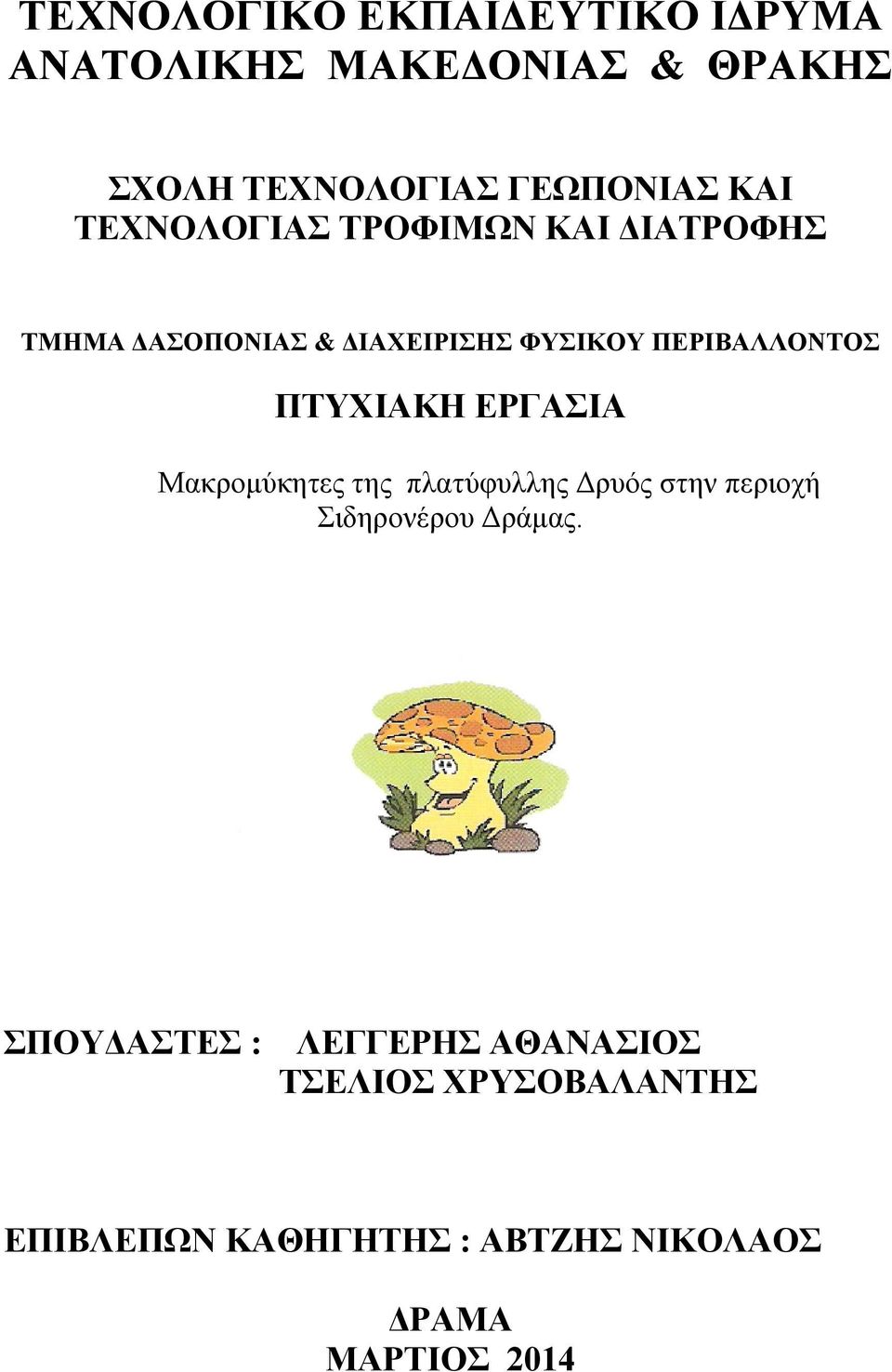 ΤΕΧΝΟΛΟΓΙΚΟ ΕΚΠΑΙΔΕΥΤΙΚΟ ΙΔΡΥΜΑ ΑΝΑΤΟΛΙΚΗΣ ΜΑΚΕΔΟΝΙΑΣ & ΘΡΑΚΗΣ

ΣΧΟΛΗ ΤΕΧΝΟΛΟΓΙΑΣ ΓΕΩΠΟΝΙΑΣ ΚΑΙ ΤΕΧΝΟΛΟΓΙΑΣ ΤΡΟΦΙΜΩΝ ΚΑΙ ΔΙΑΤΡΟΦΗΣ

ΤΜΗΜΑ ΔΑΣΟΠΟΝΙΑΣ & ΔΙΑΧΕΙΡΙΣΗΣ ΦΥΣΙΚΟΥ ΠΕΡΙΒΑΛΛΟΝΤΟΣ

ΠΤΥΧΙΑΚΗ ΕΡΓΑΣΙΑ

Μακρομύκητες της πλατύφυλλης Δρυός στην περιοχή Σιδηρονέρου Δράμας.

ΣΠΟΥΔΑΣΤΕΣ : ΛΕΓΓΕΡΗΣ ΑΘΑΝΑΣΙΟΣ
ΤΣΕΛΙΟΣ ΧΡΥΣΟΒΑΛΑΝΤΗΣ

ΕΠΙΒΛΕΠΩΝ ΚΑΘΗΓΗΤΗΣ : ΑΒΤΖΗΣ ΝΙΚΟΛΑΟΣ

ΔΡΑΜΑ
ΜΑΡΤΙΟΣ 2014